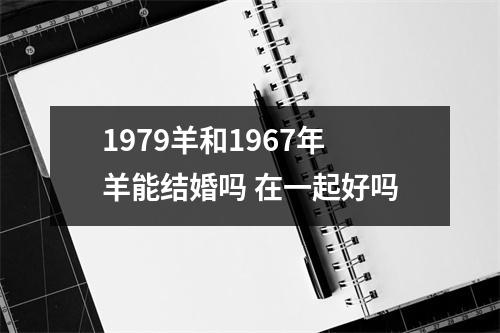 1979羊和1967年
羊能结婚吗 在一起好吗